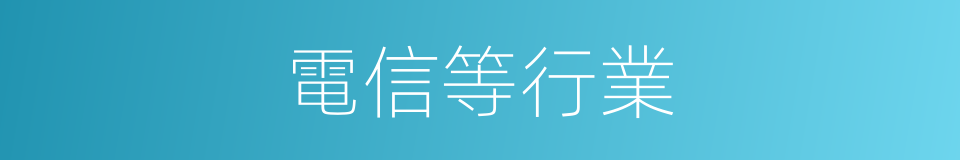 電信等行業